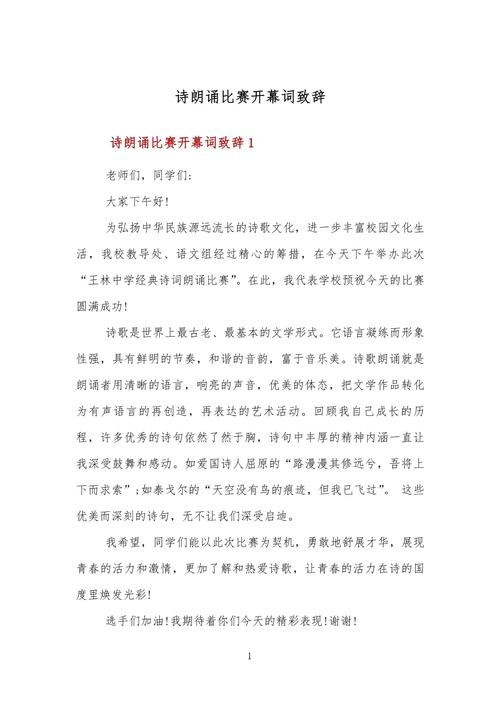 诗朗诵比赛开幕词致辞

诗朗诵比赛开幕词致辞 1

老师们，同学们：

大家下午好！

为弘扬中华民族源远流长的诗歌文化，进一步丰富校园文化生活，我校教导处、语文组经过精心的筹措，在今天下午举办此次“王林中学经典诗词朗诵比赛”。在此，我代表学校预祝今天的比赛圆满成功！

诗歌是世界上最古老、最基本的文学形式。它语言凝练而形象性强，具有鲜明的节奏，和谐的音韵，富于音乐美。诗歌朗诵就是朗诵者用清晰的语言，响亮的声音，优美的体态，把文学作品转化为有声语言的再创造，再表达的艺术活动。回顾我自己成长的历程，许多优秀的诗句依然了然于胸，诗句中丰厚的精神内涵一直让我深受鼓舞和感动。如爱国诗人屈原的“路漫漫其修远兮，吾将上下而求索”；如泰戈尔的“天空没有鸟的痕迹，但我已飞过”。 这些优美而深刻的诗句，无不让我们深受启迪。

我希望，同学们能以此次比赛为契机，勇敢地舒展才华，展现青春的活力和激情，更加了解和热爱诗歌，让青春的活力在诗的国度里焕发光彩！

选手们加油！我期待着你们今天的精彩表现！谢谢！

1